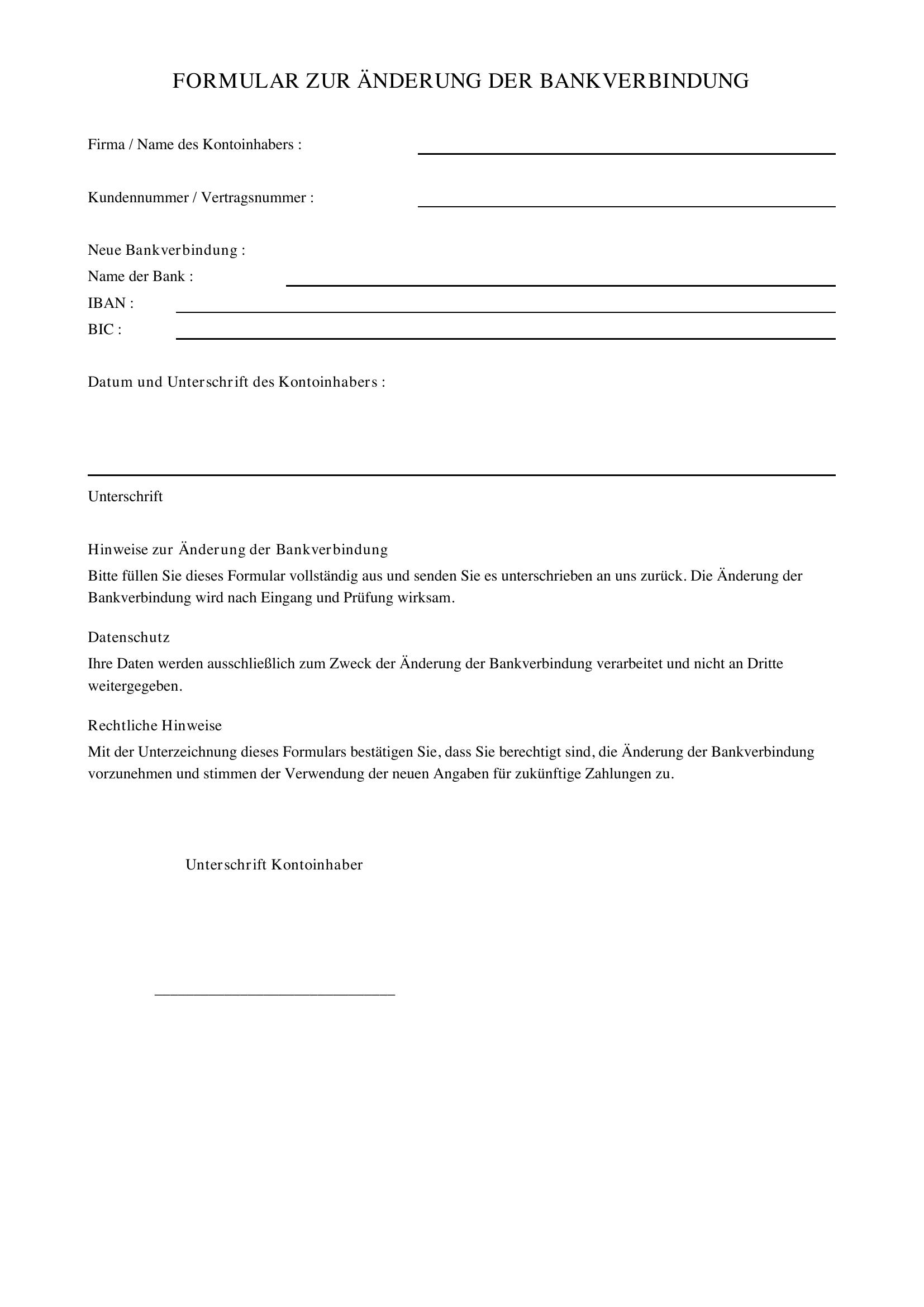 FORMULAR ZUR ÄNDERUNG DER BANKVERBINDUNG

Firma / Name des Kontoinhabers : ____

Kundennummer / Vertragsnummer : ____

Neue Bankverbindung :
Name der Bank : ____
IBAN : ____
BIC : ____

Datum und Unterschrift des Kontoinhabers :

____

Unterschrift

Hinweise zur Änderung der Bankverbindung

Bitte füllen Sie dieses Formular vollständig aus und senden Sie es unterschrieben an uns zurück. Die Änderung der Bankverbindung wird nach Eingang und Prüfung wirksam.

Datenschutz

Ihre Daten werden ausschließlich zum Zweck der Änderung der Bankverbindung verarbeitet und nicht an Dritte weitergegeben.

Rechtliche Hinweise

Mit der Unterzeichnung dieses Formulars bestätigen Sie, dass Sie berechtigt sind, die Änderung der Bankverbindung vorzunehmen und stimmen der Verwendung der neuen Angaben für zukünftige Zahlungen zu.

Unterschrift Kontoinhaber

____